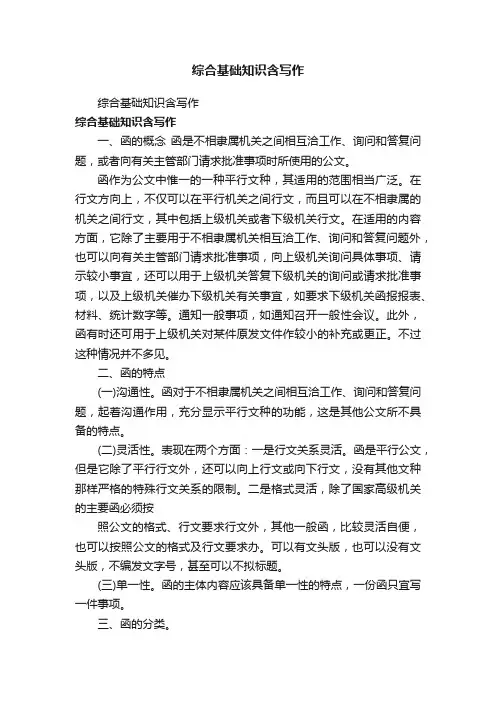 综合基础知识含写作

综合基础知识含写作

综合基础知识含写作

一、函的概念 函是不相隶属机关之间相互洽工作、询问和答复问题，或者向有关主管部门请求批准事项时所使用的公文。

函作为公文中惟一的一种平行文种，其适用的范围相当广泛。在行文方向上，不仅可以在平行机关之间行文，而且可以在不相隶属的机关之间行文，其中包括上级机关或者下级机关行文。在适用的内容方面，它除了主要用于不相隶属机关相互洽工作、询问和答复问题外，也可以向有关主管部门请求批准事项，向上级机关询问具体事项、请示较小事宜，还可以用于上级机关答复下级机关的询问或请求批准事项，以及上级机关催办下级机关有关事宜，如要求下级机关函报报表、材料、统计数字等。通知一般事项，如通知召开一般性会议。此外，函有时还可用于上级机关对某件原发文件作较小的补充或更正。不过这种情况并不多见。

二、函的特点

(一)沟通性。函对于不相隶属机关之间相互洽工作、询问和答复问题，起着沟通作用，充分显示平行文种的功能，这是其他公文所不具备的特点。

(二)灵活性。表现在两个方面：一是行文关系灵活。函是平行公文，但是它除了平行行文外，还可以向上行文或向下行文，没有其他文种那样严格的特殊行文关系的限制。二是格式灵活，除了国家高级机关的主要函必须按

照公文的格式、行文要求行文外，其他一般函，比较灵活自便，也可以按照公文的格式及行文要求办。可以有文头版，也可以没有文头版，不编发文字号，甚至可以不拟标题。

(三)单一性。函的主体内容应该具备单一性的特点，一份函只宜写一件事项。

三、函的分类。